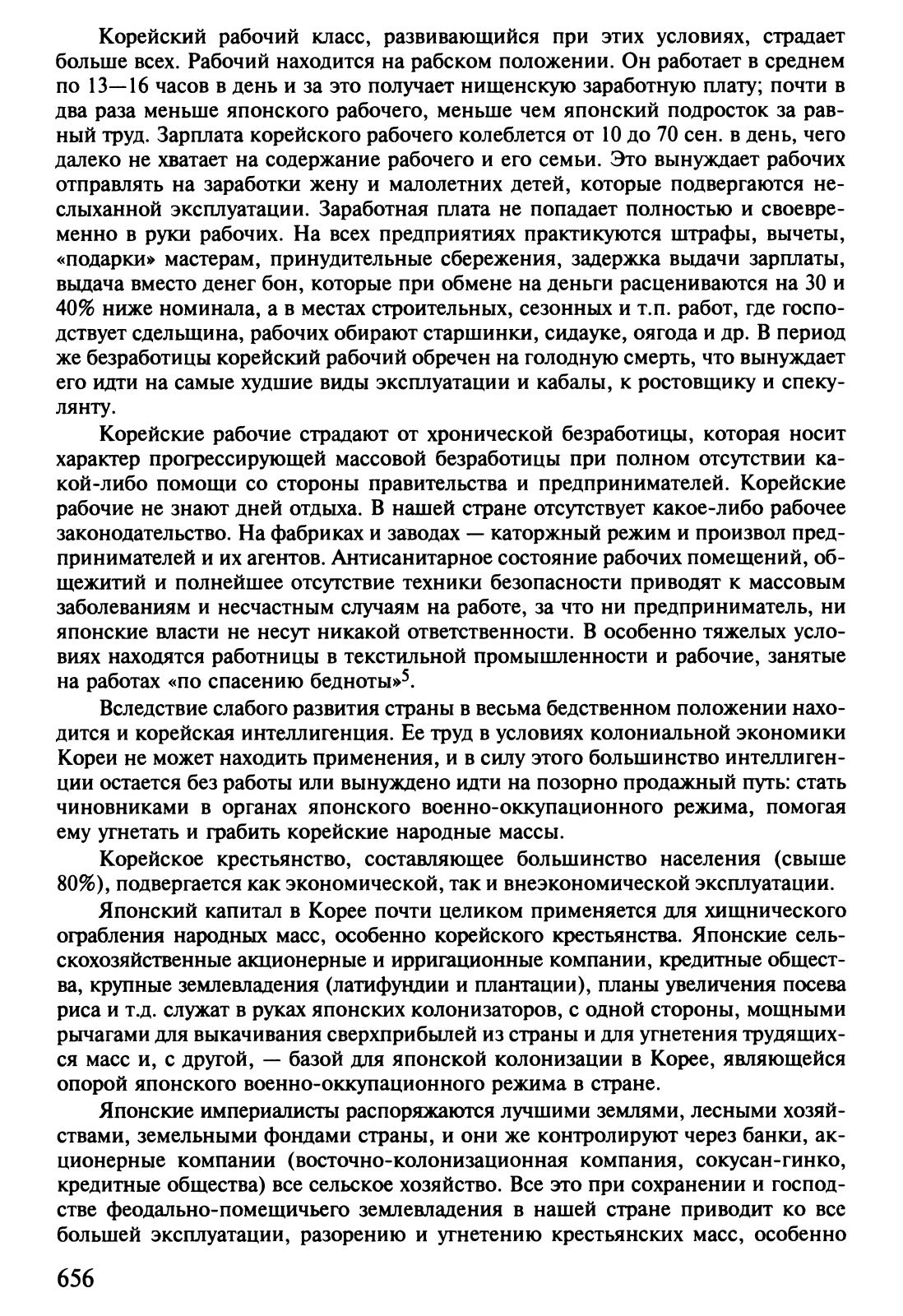 Корейский рабочий класс, развивающийся при этих условиях, страдает больше всех. Рабочий находится на рабском положении. Он работает в среднем по 13—16 часов в день и за это получает нищенскую заработную плату; почти в два раза меньше японского рабочего, меньше чем японский подросток за равный труд. Зарплата корейского рабочего колеблется от 10 до 70 сен. в день, чего далеко не хватает на содержание рабочего и его семьи. Это вынуждает рабочих отправлять на заработки жену и малолетних детей, которые подвергаются неслыханной эксплуатации. Заработная плата не попадает полностью и своевременно в руки рабочих. На всех предприятиях практикуются штрафы, вычеты, «подарки» мастерам, принудительные сбережения, задержка выдачи зарплаты, выдача вместо денег бон, которые при обмене на деньги расцениваются на 30 и 40% ниже номинала, а в местах строительных, сезонных и т.п. работ, где господствует сдельщина, рабочих обирают старшинки, сидауке, оягода и др. В период же безработицы корейский рабочий обречен на голодную смерть, что вынуждает его идти на самые худшие виды эксплуатации и кабалы, к ростовщику и спекулянту.

Корейские рабочие страдают от хронической безработицы, которая носит характер прогрессирующей массовой безработицы при полном отсутствии какой-либо помощи со стороны правительства и предпринимателей. Корейские рабочие не знают дней отдыха. В нашей стране отсутствует какое-либо рабочее законодательство. На фабриках и заводах — каторжный режим и произвол предпринимателей и их агентов. Антисанитарное состояние рабочих помещений, общежитий и полнейшее отсутствие техники безопасности приводят к массовым заболеваниям и несчастным случаям на работе, за что ни предприниматель, ни японские власти не несут никакой ответственности. В особенно тяжелых условиях находятся работницы в текстильной промышленности и рабочие, занятые на работах «по спасению бедноты»$^5$.

Вследствие слабого развития страны в весьма бедственном положении находится и корейская интеллигенция. Ее труд в условиях колониальной экономики Кореи не может находить применения, и в силу этого большинство интеллигенции остается без работы или вынуждено идти на позорно продажный путь: стать чиновниками в органах японского военно-оккупационного режима, помогая ему угнетать и грабить корейские народные массы.

Корейское крестьянство, составляющее большинство населения (свыше 80%), подвергается как экономической, так и внеэкономической эксплуатации.

Японский капитал в Корее почти целиком применяется для хищнического ограбления народных масс, особенно корейского крестьянства. Японские сельскохозяйственные акционерные и ирригационные компании, кредитные общества, крупные землевладения (латифундии и плантации), планы увеличения посева риса и т.д. служат в руках японских колонизаторов, с одной стороны, мощными рычагами для выкачивания сверхприбылей из страны и для угнетения трудящихся масс и, с другой, — базой для японской колонизации в Корее, являющейся опорой японского военно-оккупационного режима в стране.

Японские империалисты распоряжаются лучшими землями, лесными хозяйствами, земельными фондами страны, и они же контролируют через банки, акционерные компании (восточно-колонизационная компания, сокусан-гинко, кредитные общества) все сельское хозяйство. Все это при сохранении и господстве феодально-помещичьего землевладения в нашей стране приводит ко все большей эксплуатации, разорению и угнетению крестьянских масс, особенно

656